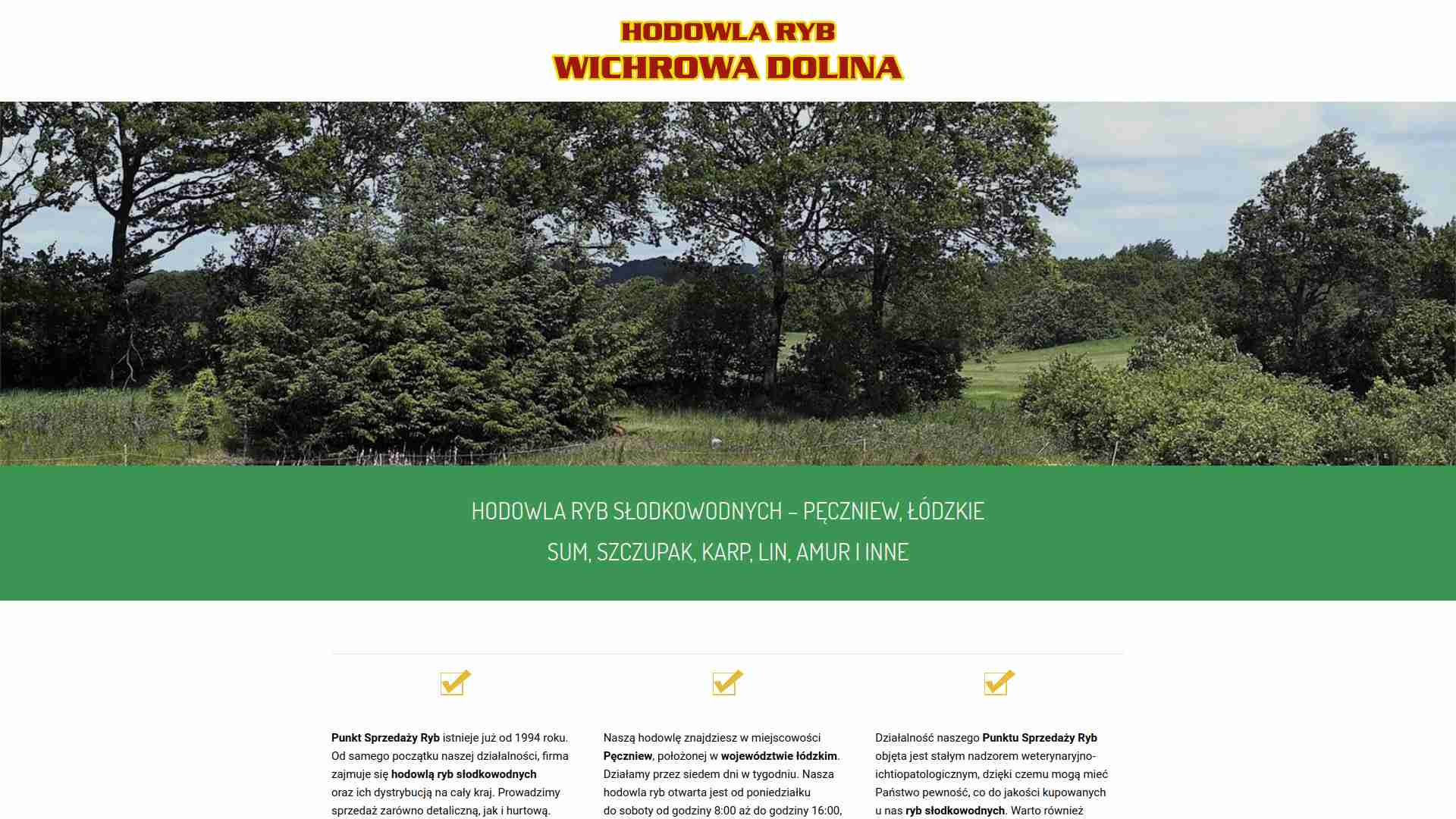 HODOWLA RYB
WICHROWA DOLINA

HODOWLA RYB SŁODKOWODNYCH – PĘCZNIEW, ŁÓDZKIE
SUM, SZCZUPAK, KARP, LIN, AMUR I INNE

Punkt Sprzedaży Ryb istnieje już od 1994 roku. Od samego początku naszej działalności, firma zajmuje się hodowlą ryb słodkowodnych oraz ich dystrybucją na cały kraj. Prowadzimy sprzedaż zarówno detaliczną, jak i hurtową.

Naszą hodowlę znajdziesz w miejscowości Pęczniew, położonej w województwie łódzkim. Działamy przez siedem dni w tygodniu. Nasza hodowla ryb otwarta jest od poniedziałku do soboty od godziny 8:00 aż do godziny 16:00,

Działalność naszego Punktu Sprzedaży Ryb objęta jest stałym nadzorem weterynaryjno-ichtiopatologicznym, dzięki czemu mogą mieć Państwo pewność, co do jakości kupowanych u nas ryb słodkowodnych. Warto również